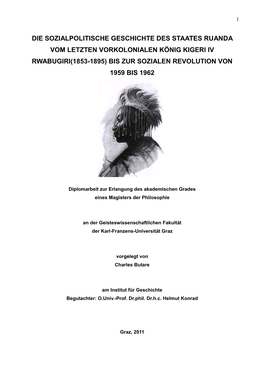 1

DIE SOZIALPOLITISCHE GESCHICHTE DES STAATES RUANDA VOM LETZTEN VORKOLONIALEN KÖNIG KIGERI IV RWABUGIRI(1853-1895) BIS ZUR SOZIALEN REVOLUTION VON 1959 BIS 1962

Diplomarbeit zur Erlangung des akademischen Grades eines Magisters der Philosophie

an der Geisteswissenschaftlichen Fakultät der Karl-Franzens-Universität Graz

vorgelegt von
Charles Butare

am Institut für Geschichte
Begutachter: O.Univ.-Prof. Dr.phil. Dr.h.c. Helmut Konrad

Graz, 2011